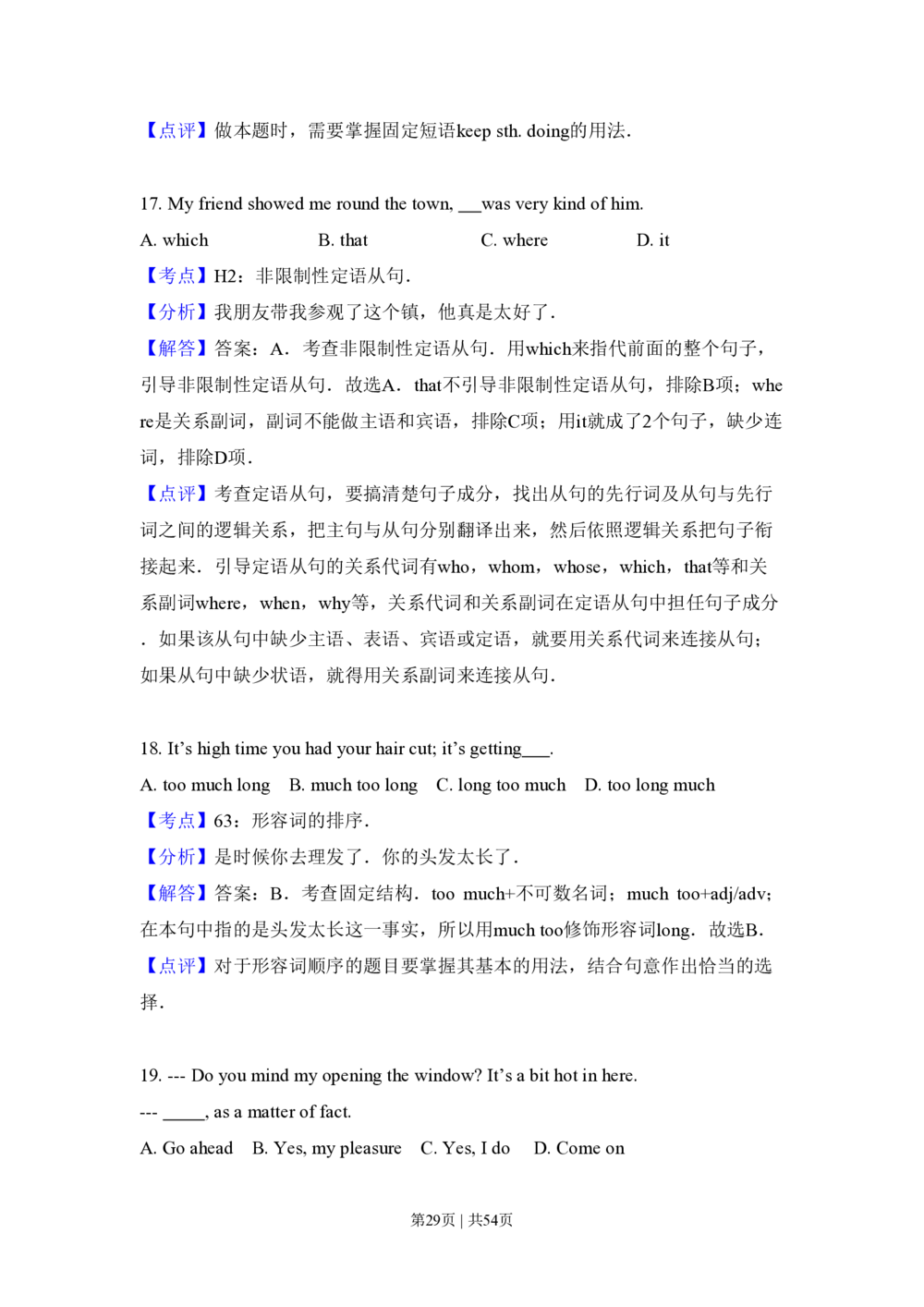 【点评】做本题时，需要掌握固定短语keep sth. doing的用法.

17. My friend showed me round the town, ____was very kind of him.

A. which B. that C. where D. it

【考点】H2：非限制性定语从句.

【分析】我朋友带我参观了这个镇，他真是太好了.

【解答】答案：A．考查非限制性定语从句．用which来指代前面的整个句子，引导非限制性定语从句．故选A．that不引导非限制性定语从句，排除B项；where是关系副词，副词不能做主语和宾语，排除C项；用it就成了2个句子，缺少连词，排除D项.

【点评】考查定语从句，要搞清楚句子成分，找出从句的先行词及从句与先行词之间的逻辑关系，把主句与从句分别翻译出来，然后依照逻辑关系把句子衔接起来．引导定语从句的关系代词有who，whom，whose，which，that等和关系副词where，when，why等，关系代词和关系副词在定语从句中担任句子成分．如果该从句中缺少主语、表语、宾语或定语，就要用关系代词来连接从句；如果从句中缺少状语，就得用关系副词来连接从句.

18. It's high time you had your hair cut; it's getting____.

A. too much long B. much too long C. long too much D. too long much

【考点】63：形容词的排序.

【分析】是时候你去理发了．你的头发太长了.

【解答】答案：B．考查固定结构．too much+不可数名词；much too+adj/adv；在本句中指的是头发太长这一事实，所以用much too修饰形容词long．故选B.

【点评】对于形容词顺序的题目要掌握其基本的用法，结合句意作出恰当的选择.

19. --- Do you mind my opening the window? It's a bit hot in here.

--- ____, as a matter of fact.

A. Go ahead B. Yes, my pleasure C. Yes, I do D. Come on

第29页 | 共54页